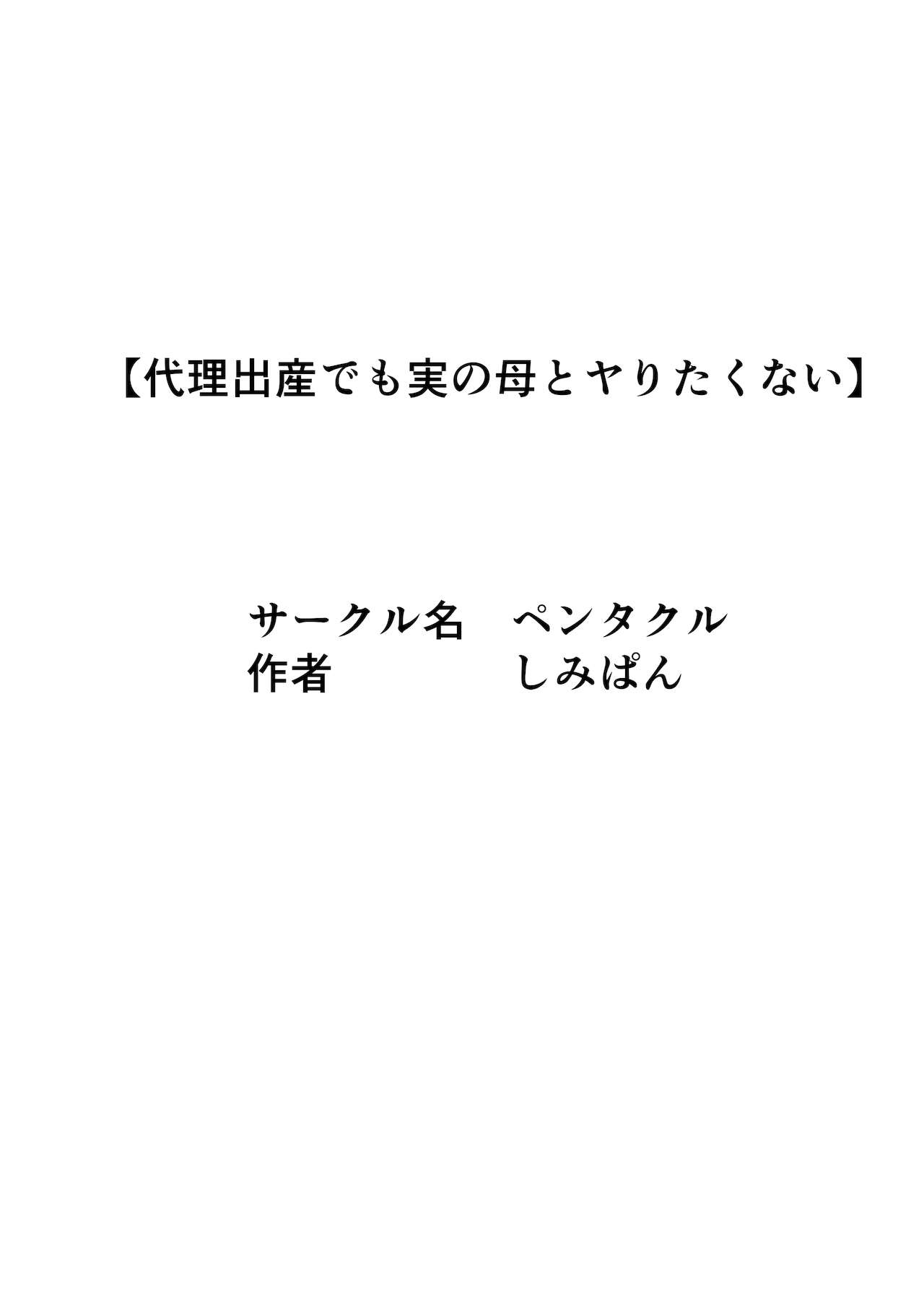 【代理出産でも実の母とヤりたくない】

サークル名　ペンタクル
作者　しみぱん